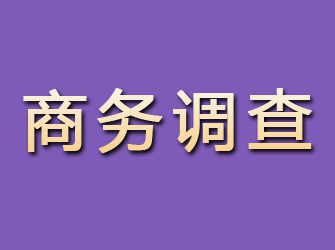 商务调查